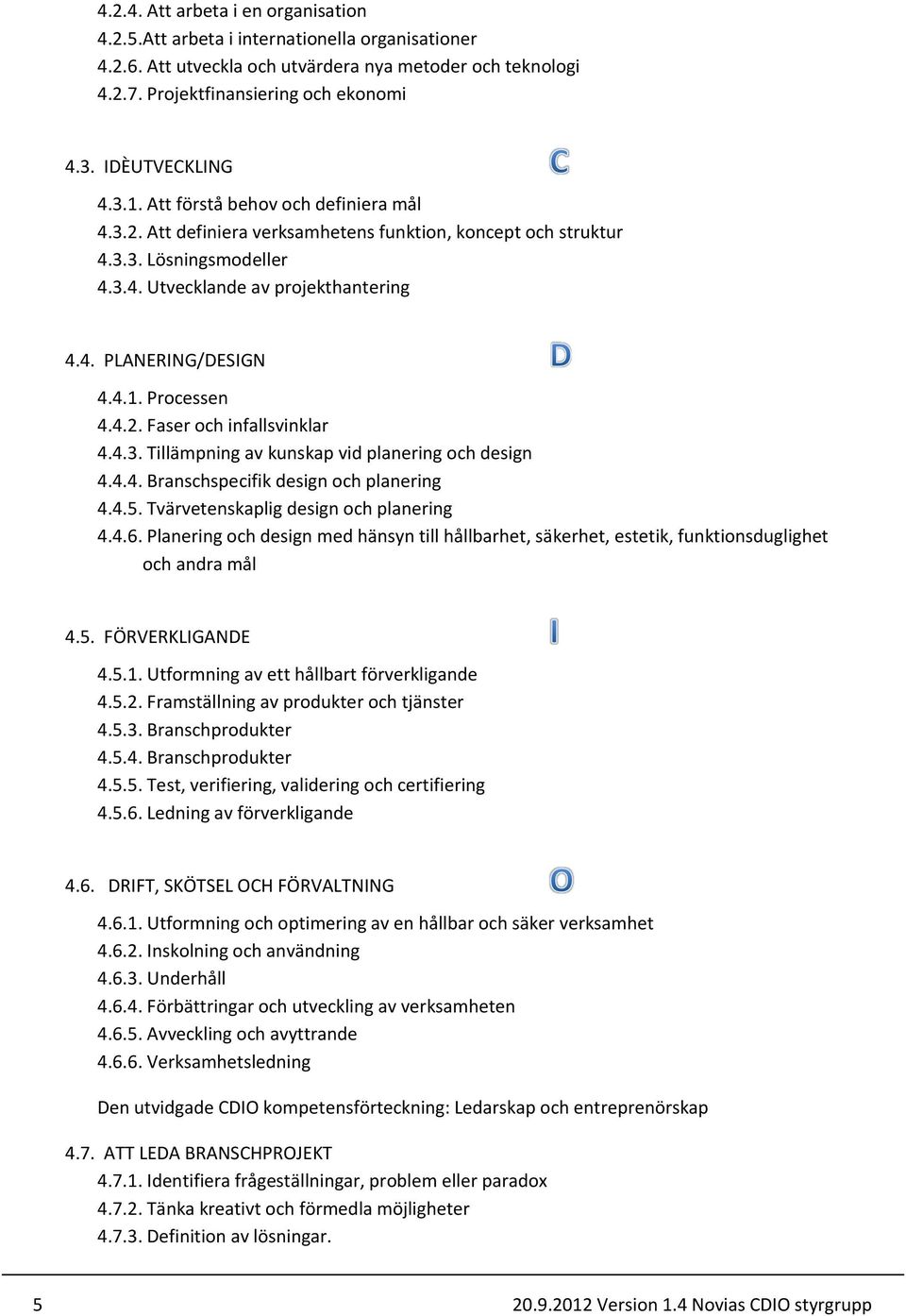 4.2.4. Att arbeta i en organisation
4.2.5.Att arbeta i internationella organisationer
4.2.6. Att utveckla och utvärdera nya metoder och teknologi
4.2.7. Projektfinansiering och ekonomi

4.3. IDÈUTVECKLING

C

4.3.1. Att förstå behov och definiera mål
4.3.2. Att definiera verksamhetens funktion, koncept och struktur
4.3.3. Lösningsmodeller
4.3.4. Utvecklande av projekthantering

4.4. PLANERING/DESIGN

D

4.4.1. Processen
4.4.2. Faser och infallsvinklar
4.4.3. Tillämpning av kunskap vid planering och design
4.4.4. Branschspecifik design och planering
4.4.5. Tvärvetenskaplig design och planering
4.4.6. Planering och design med hänsyn till hållbarhet, säkerhet, estetik, funktionsduglighet och andra mål

4.5. FÖRVERKLIGANDE

I

4.5.1. Utformning av ett hållbart förverkligande
4.5.2. Framställning av produkter och tjänster
4.5.3. Branschprodukter
4.5.4. Branschprodukter
4.5.5. Test, verifiering, validering och certifiering
4.5.6. Ledning av förverkligande

4.6. DRIFT, SKÖTSEL OCH FÖRVALTNING

O

4.6.1. Utformning och optimering av en hållbar och säker verksamhet
4.6.2. Inskolning och användning
4.6.3. Underhåll
4.6.4. Förbättringar och utveckling av verksamheten
4.6.5. Avveckling och avyttrande
4.6.6. Verksamhetsledning

Den utvidgade CDIO kompetensförteckning: Ledarskap och entreprenörskap

4.7. ATT LEDA BRANSCHPROJEKT
4.7.1. Identifiera frågeställningar, problem eller paradox
4.7.2. Tänka kreativt och förmedla möjligheter
4.7.3. Definition av lösningar.

5 20.9.2012 Version 1.4 Novias CDIO styrgrupp